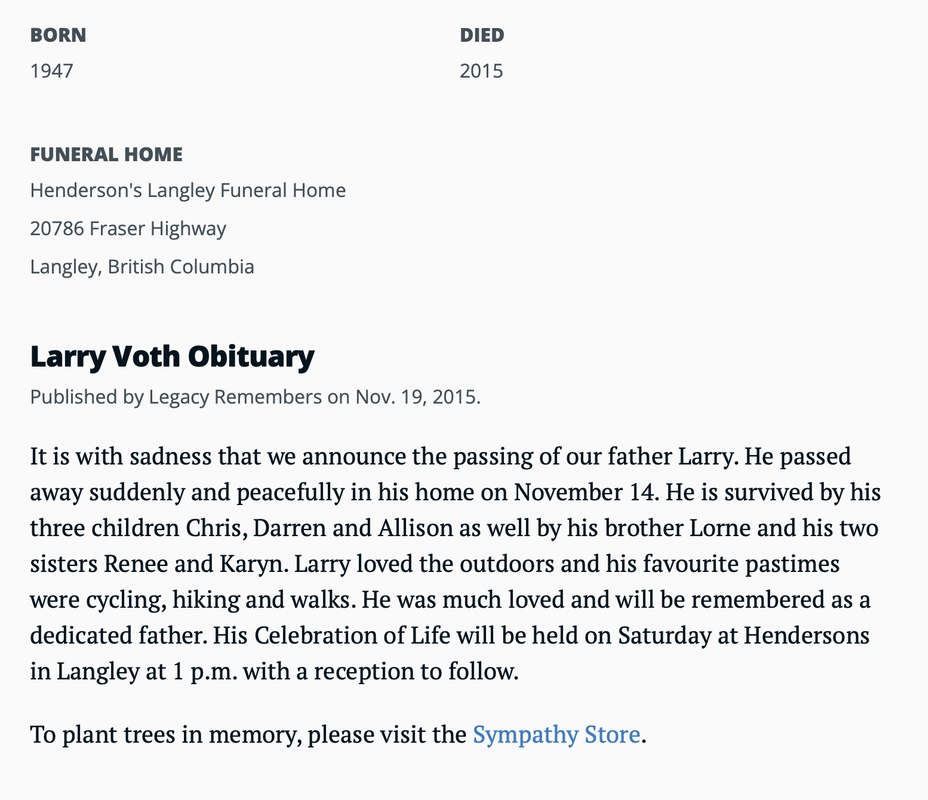 BORN
1947

DIED
2015

FUNERAL HOME
Henderson's Langley Funeral Home
20786 Fraser Highway
Langley, British Columbia

Larry Voth Obituary
Published by Legacy Remembers on Nov. 19, 2015.

It is with sadness that we announce the passing of our father Larry. He passed away suddenly and peacefully in his home on November 14. He is survived by his three children Chris, Darren and Allison as well by his brother Lorne and his two sisters Renee and Karyn. Larry loved the outdoors and his favourite pastimes were cycling, hiking and walks. He was much loved and will be remembered as a dedicated father. His Celebration of Life will be held on Saturday at Hendersons in Langley at 1 p.m. with a reception to follow.

To plant trees in memory, please visit the Sympathy Store.